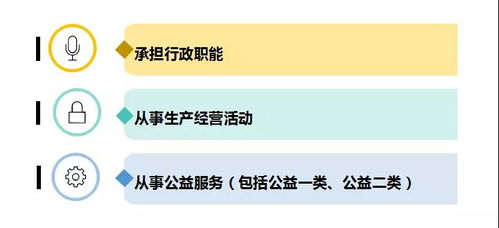 承担行政职能

从事生产经营活动

从事公益服务（包括公益一类、公益二类）